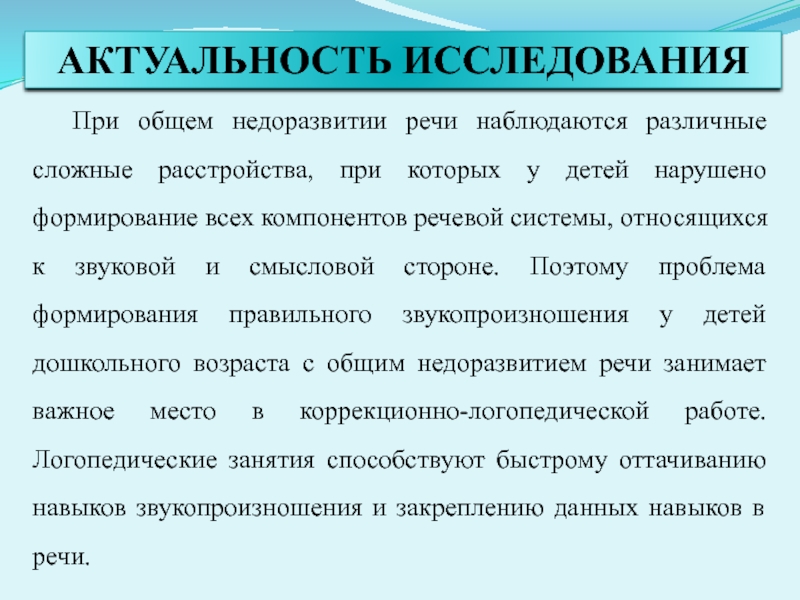 АКТУАЛЬНОСТЬ ИССЛЕДОВАНИЯ

При общем недоразвитии речи наблюдаются различные сложные расстройства, при которых у детей нарушено формирование всех компонентов речевой системы, относящихся к звуковой и смысловой стороне. Поэтому проблема формирования правильного звукопроизношения у детей дошкольного возраста с общим недоразвитием речи занимает важное место в коррекционно-логопедической работе. Логопедические занятия способствуют быстрому оттачиванию навыков звукопроизношения и закреплению данных навыков в речи.